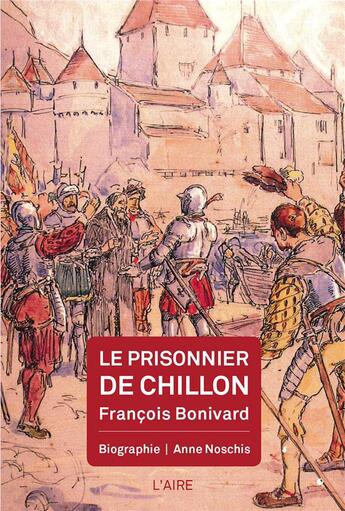 LE PRISONNIER
DE CHILLON
François Bonivard

Biographie | Anne Noschis

L'AIRE